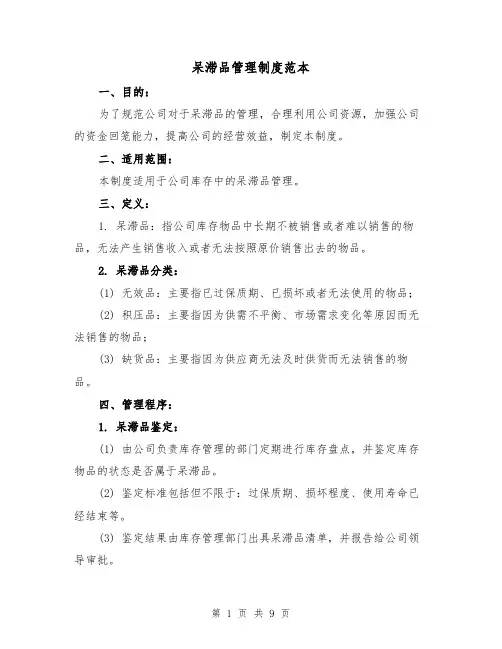 呆滞品管理制度范本

一、目的：

为了规范公司对于呆滞品的管理，合理利用公司资源，加强公司的资金回笼能力，提高公司的经营效益，制定本制度。

二、适用范围：

本制度适用于公司库存中的呆滞品管理。

三、定义：

1. 呆滞品：指公司库存物品中长期不被销售或者难以销售的物品，无法产生销售收入或者无法按照原价销售出去的物品。

2. 呆滞品分类：

(1) 无效品：主要指已过保质期、已损坏或者无法使用的物品；

(2) 积压品：主要指因为供需不平衡、市场需求变化等原因而无法销售的物品；

(3) 缺货品：主要指因为供应商无法及时供货而无法销售的物品。

四、管理程序：

1. 呆滞品鉴定：

(1) 由公司负责库存管理的部门定期进行库存盘点，并鉴定库存物品的状态是否属于呆滞品。

(2) 鉴定标准包括但不限于：过保质期、损坏程度、使用寿命已经结束等。

(3) 鉴定结果由库存管理部门出具呆滞品清单，并报告给公司领导审批。

第 1 页 共 9 页